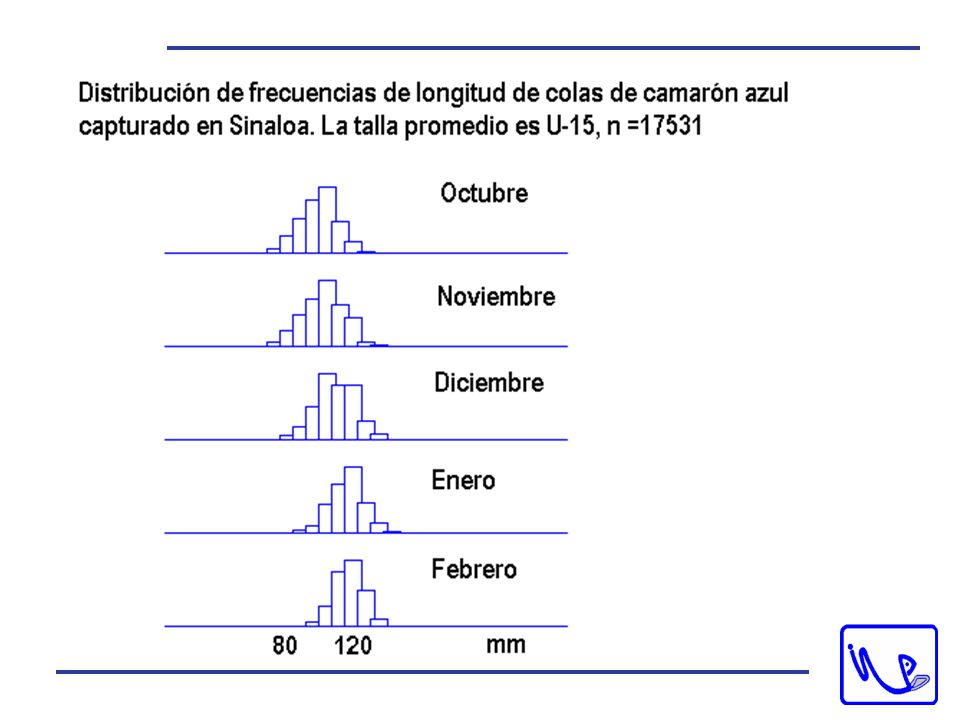 Distribución de frecuencias de longitud de colas de camarón azul capturado en Sinaloa. La talla promedio es U-15, n =17531

Octubre

Noviembre

Diciembre

Enero

Febrero

80 120 mm